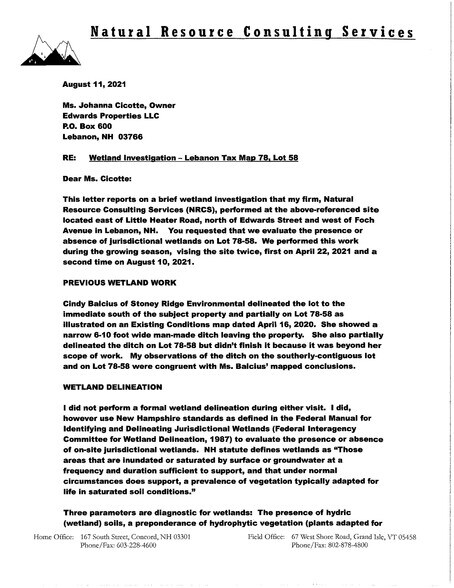 Natural Resource Consulting Services

August 11, 2021

Ms. Johanna Cicotte, Owner
Edwards Properties LLC
P.O. Box 600
Lebanon, NH 03766

RE: Wetland Investigation – Lebanon Tax Map 78, Lot 58

Dear Ms. Cicotte:

This letter reports on a brief wetland investigation that my firm, Natural Resource Consulting Services (NRCS), performed at the above-referenced site located east of Little Heater Road, north of Edwards Street and west of Foch Avenue in Lebanon, NH. You requested that we evaluate the presence or absence of jurisdictional wetlands on Lot 78-58. We performed this work during the growing season, vising the site twice, first on April 22, 2021 and a second time on August 10, 2021.

PREVIOUS WETLAND WORK

Cindy Balcius of Stoney Ridge Environmental delineated the lot to the immediate south of the subject property and partially on Lot 78-58 as illustrated on an Existing Conditions map dated April 16, 2020. She showed a narrow 6-10 foot wide man-made ditch leaving the property. She also partially delineated the ditch on Lot 78-58 but didn't finish it because it was beyond her scope of work. My observations of the ditch on the southerly-contiguous lot and on Lot 78-58 were congruent with Ms. Balcius' mapped conclusions.

WETLAND DELINEATION

I did not perform a formal wetland delineation during either visit. I did, however use New Hampshire standards as defined in the Federal Manual for Identifying and Delineating Jurisdictional Wetlands (Federal Interagency Committee for Wetland Delineation, 1987) to evaluate the presence or absence of on-site jurisdictional wetlands. NH statute defines wetlands as "Those areas that are inundated or saturated by surface or groundwater at a frequency and duration sufficient to support, and that under normal circumstances does support, a prevalence of vegetation typically adapted for life in saturated soil conditions."

Three parameters are diagnostic for wetlands: The presence of hydric (wetland) soils, a preponderance of hydrophytic vegetation (plants adapted for

Home Office: 167 South Street, Concord, NH 03301
Phone/Fax: 603-228-4600

Field Office: 67 West Shore Road, Grand Isle, VT 05458
Phone/Fax: 802-878-4800